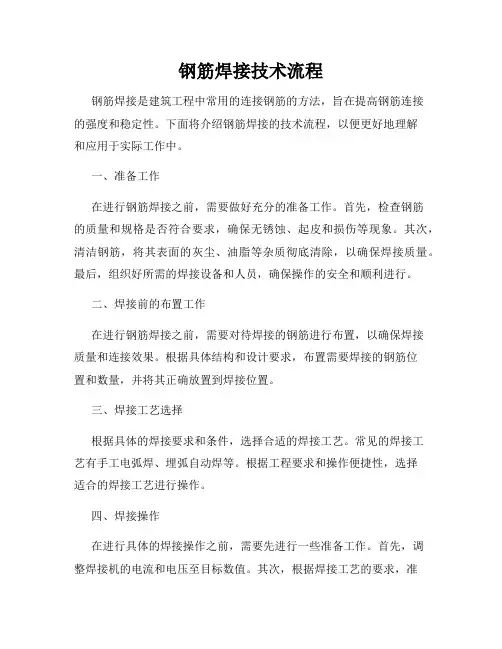 钢筋焊接技术流程

钢筋焊接是建筑工程中常用的连接钢筋的方法，旨在提高钢筋连接的强度和稳定性。下面将介绍钢筋焊接的技术流程，以便更好地理解和应用于实际工作中。

一、准备工作

在进行钢筋焊接之前，需要做好充分的准备工作。首先，检查钢筋的质量和规格是否符合要求，确保无锈蚀、起皮和损伤等现象。其次，清洁钢筋，将其表面的灰尘、油脂等杂质彻底清除，以确保焊接质量。最后，组织好所需的焊接设备和人员，确保操作的安全和顺利进行。

二、焊接前的布置工作

在进行钢筋焊接之前，需要对待焊接的钢筋进行布置，以确保焊接质量和连接效果。根据具体结构和设计要求，布置需要焊接的钢筋位置和数量，并将其正确放置到焊接位置。

三、焊接工艺选择

根据具体的焊接要求和条件，选择合适的焊接工艺。常见的焊接工艺有手工电弧焊、埋弧自动焊等。根据工程要求和操作便捷性，选择适合的焊接工艺进行操作。

四、焊接操作

在进行具体的焊接操作之前，需要先进行一些准备工作。首先，调整焊接机的电流和电压至目标数值。其次，根据焊接工艺的要求，准